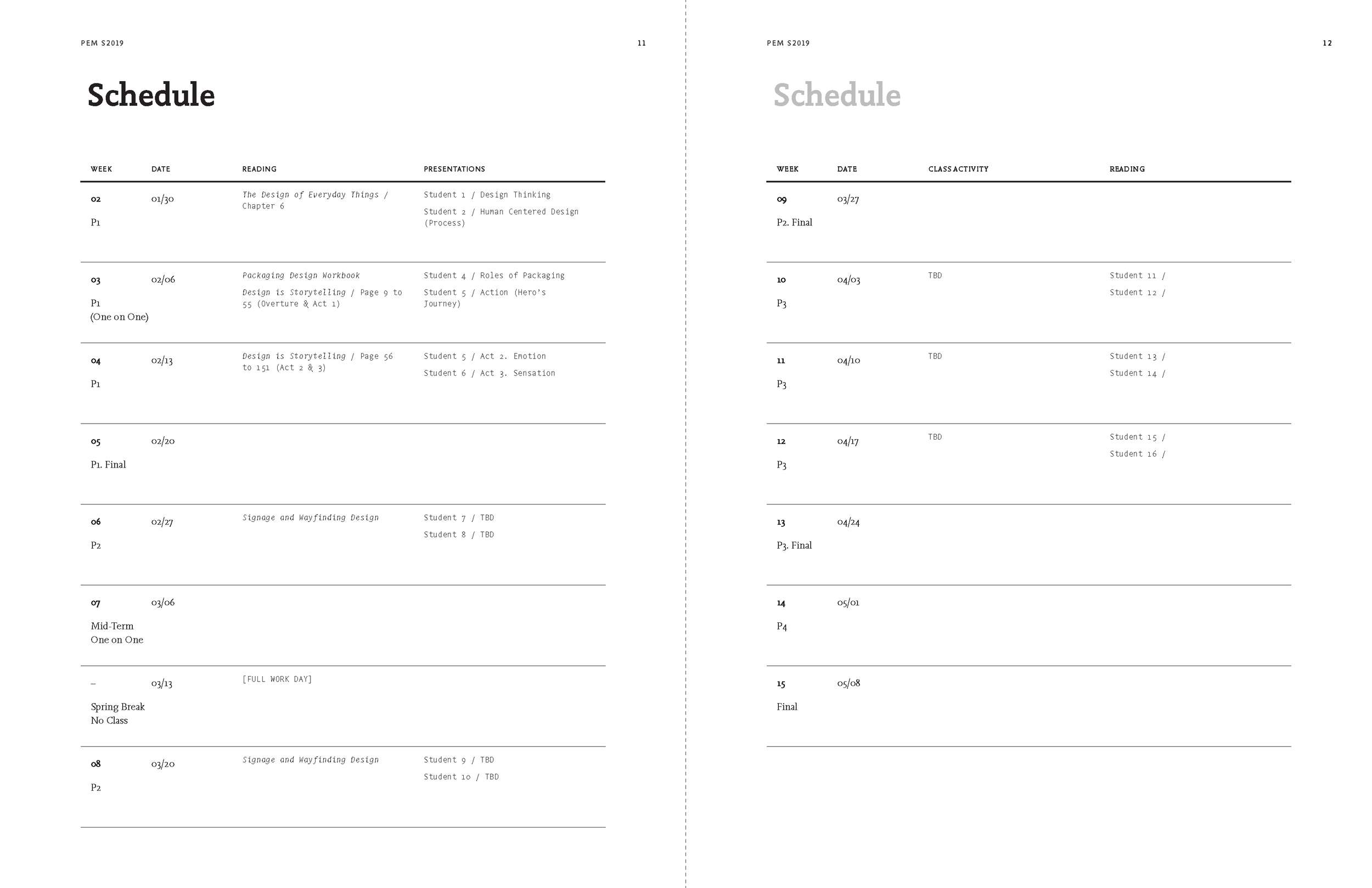 PEM S2019

11

Schedule

| WEEK | DATE | READING | PRESENTATIONS |
|---|---|---|---|
| 02 P1 | 01/30 | The Design of Everyday Things / Chapter 6 | Student 1 / Design Thinking Student 2 / Human Centered Design (Process) |
| 03 P1 (One on One) | 02/06 | Packaging Design Workbook Design is Storytelling / Page 9 to 55 (Overture & Act 1) | Student 4 / Roles of Packaging Student 5 / Action (Hero's Journey) |
| 04 P1 | 02/13 | Design is Storytelling / Page 56 to 151 (Act 2 & 3) | Student 5 / Act 2. Emotion Student 6 / Act 3. Sensation |
| 05 P1. Final | 02/20 | | |
| 06 P2 | 02/27 | Signage and Wayfinding Design | Student 7 / TBD Student 8 / TBD |
| 07 Mid-Term One on One | 03/06 | | |
| – Spring Break No Class | 03/13 | [FULL WORK DAY] | |
| 08 P2 | 03/20 | Signage and Wayfinding Design | Student 9 / TBD Student 10 / TBD |

PEM S2019

12

Schedule

| WEEK | DATE | CLASS ACTIVITY | READING |
|---|---|---|---|
| 09 P2. Final | 03/27 | | |
| 10 P3 | 04/03 | TBD | Student 11 / Student 12 / |
| 11 P3 | 04/10 | TBD | Student 13 / Student 14 / |
| 12 P3 | 04/17 | TBD | Student 15 / Student 16 / |
| 13 P3. Final | 04/24 | | |
| 14 P4 | 05/01 | | |
| 15 Final | 05/08 | | |